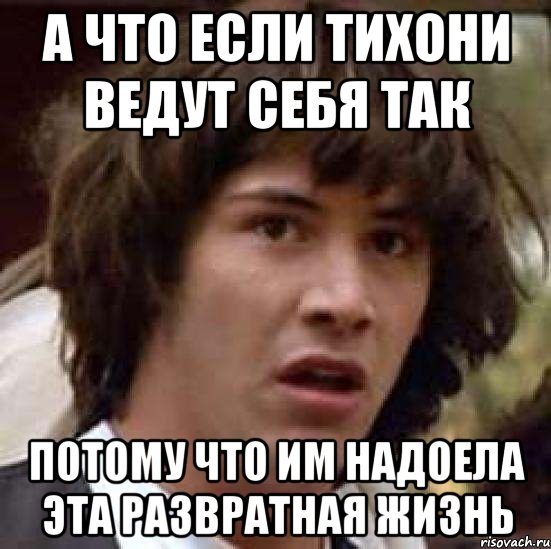 А ЧТО ЕСЛИ ТИХОНИ ВЕДУТ СЕБЯ ТАК

ПОТОМУ ЧТО ИМ НАДОЕЛА ЭТА РАЗВРАТНАЯ ЖИЗНЬ

risovach.ru